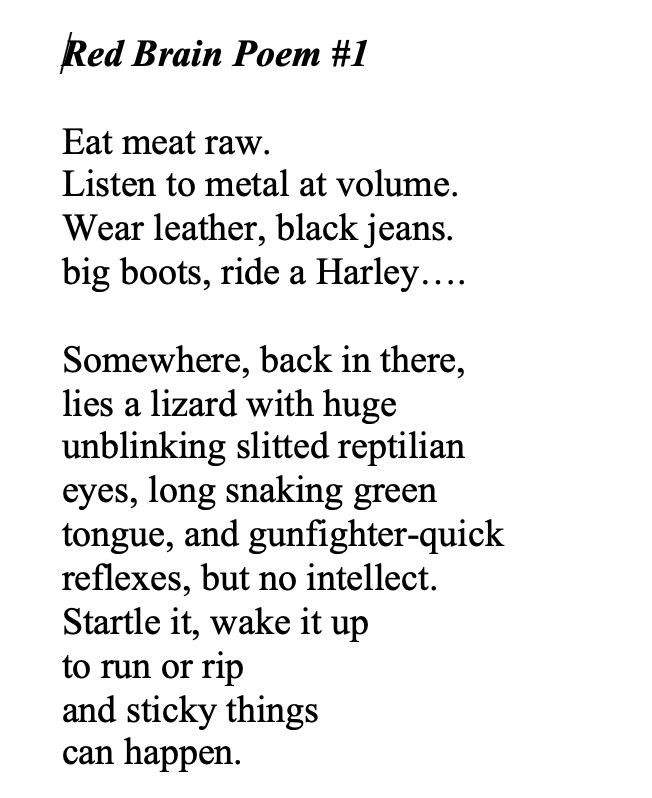 Red Brain Poem #1

Eat meat raw.
Listen to metal at volume.
Wear leather, black jeans.
big boots, ride a Harley….

Somewhere, back in there,
lies a lizard with huge
unblinking slitted reptilian
eyes, long snaking green
tongue, and gunfighter-quick
reflexes, but no intellect.
Startle it, wake it up
to run or rip
and sticky things
can happen.